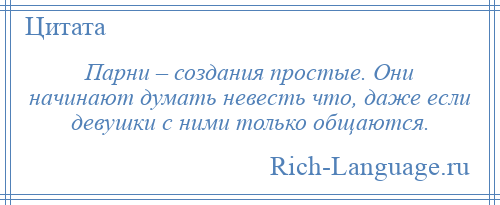 Цитата

Парни – создания простые. Они начинают думать невесть что, даже если девушки с ними только общаются.

Rich-Language.ru